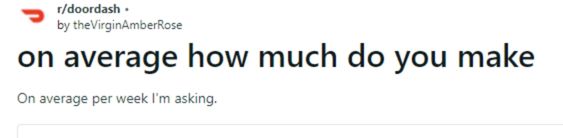 r/doordash •
by theVirginAmberRose

on average how much do you make

On average per week I'm asking.